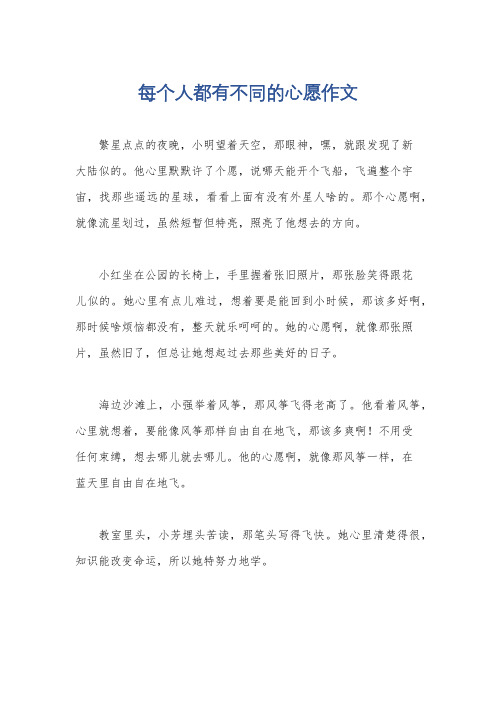 每个人都有不同的心愿作文

繁星点点的夜晚，小明望着天空，那眼神，嘿，就跟发现了新大陆似的。他心里默默许了个愿，说哪天能开个飞船，飞遍整个宇宙，找那些遥远的星球，看看上面有没有外星人啥的。那个心愿啊，就像流星划过，虽然短暂但特亮，照亮了他想去的方向。

小红坐在公园的长椅上，手里握着张旧照片，那张脸笑得跟花儿似的。她心里有点儿难过，想着要是能回到小时候，那该多好啊，那时候啥烦恼都没有，整天就乐呵呵的。她的心愿啊，就像那张照片，虽然旧了，但总让她想起过去那些美好的日子。

海边沙滩上，小强举着风筝，那风筝飞得老高了。他看着风筝，心里就想着，要能像风筝那样自由自在地飞，那该多爽啊！不用受任何束缚，想去哪儿就去哪儿。他的心愿啊，就像那风筝一样，在蓝天里自由自在地飞。

教室里头，小芳埋头苦读，那笔头写得飞快。她心里清楚得很，知识能改变命运，所以她特努力地学。